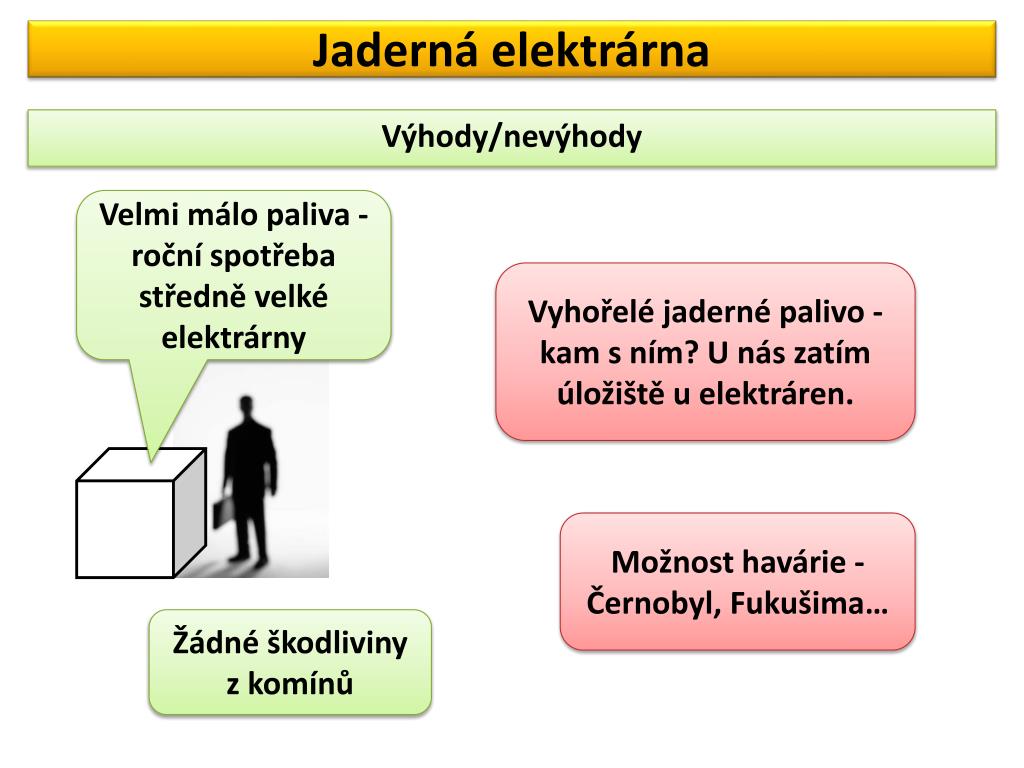 Jaderná elektrárna

Výhody/nevýhody

Velmi málo paliva - roční spotřeba středně velké elektrárny

Vyhořelé jaderné palivo - kam s ním? U nás zatím úložiště u elektráren.

Možnost havárie - Černobyl, Fukušima…

Žádné škodliviny z komínů